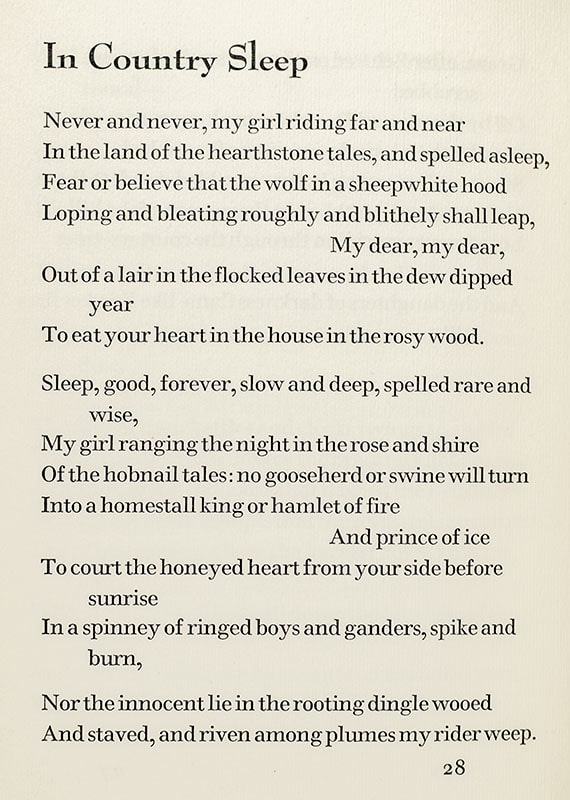 In Country Sleep

Never and never, my girl riding far and near
In the land of the hearthstone tales, and spelled asleep,
Fear or believe that the wolf in a sheepwhite hood
Loping and bleating roughly and blithely shall leap,
My dear, my dear,
Out of a lair in the flocked leaves in the dew dipped year
To eat your heart in the house in the rosy wood.

Sleep, good, forever, slow and deep, spelled rare and wise,
My girl ranging the night in the rose and shire
Of the hobnail tales: no gooseherd or swine will turn
Into a homestall king or hamlet of fire
And prince of ice
To court the honeyed heart from your side before sunrise
In a spinney of ringed boys and ganders, spike and burn,

Nor the innocent lie in the rooting dingle wooed
And staved, and riven among plumes my rider weep.

28